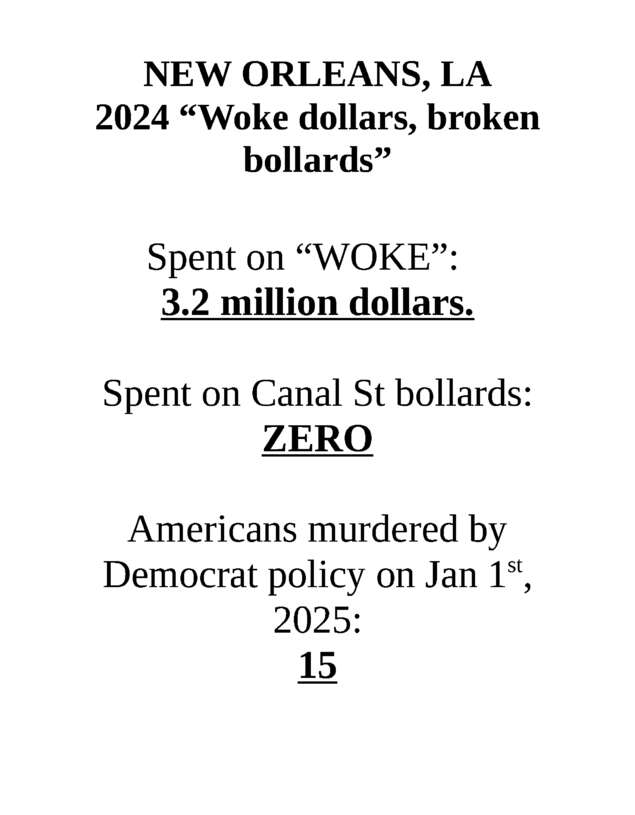 NEW ORLEANS, LA
2024 "Woke dollars, broken bollards"

Spent on "WOKE":
3.2 million dollars.

Spent on Canal St bollards:
ZERO

Americans murdered by Democrat policy on Jan 1st, 2025:
15